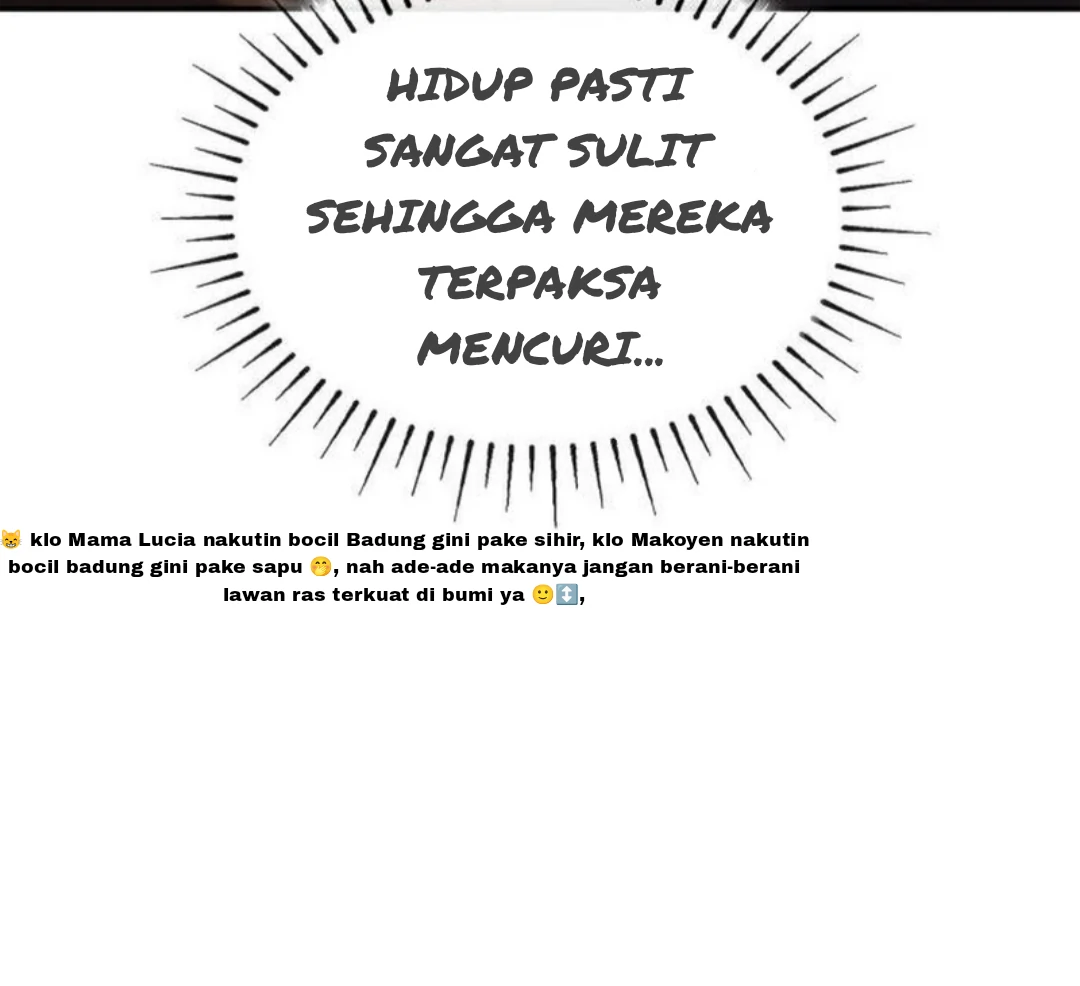 HIDUP PASTI SANGAT SULIT SEHINGGA MEREKA TERPAKSA MENCURI...

😸 klo Mama Lucia nakutin bocil Badung gini pake sihir, klo Makoyen nakutin bocil badung gini pake sapu 🤭, nah ade-ade makanya jangan berani-berani lawan ras terkuat di bumi ya 🙂↕️,